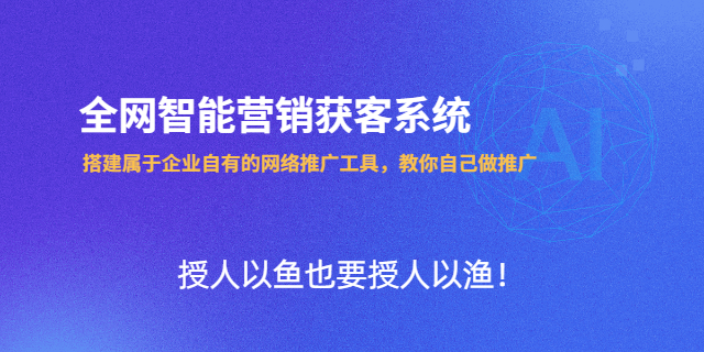 全网智能营销获客系统

搭建属于企业自有的网络推广工具，教你自己做推广

AI

授人以鱼也要授人以渔！